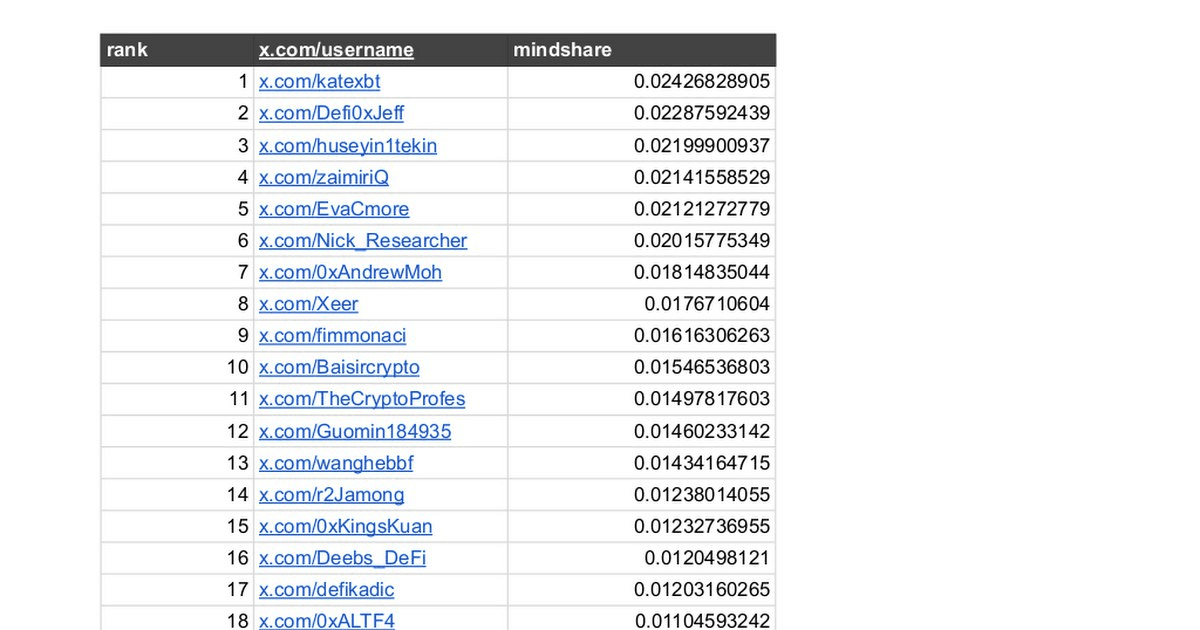 | rank | x.com/username | mindshare |
|---|---|---|
| 1 | x.com/katexbt | 0.02426828905 |
| 2 | x.com/Defi0xJeff | 0.02287592439 |
| 3 | x.com/huseyin1tekin | 0.02199900937 |
| 4 | x.com/zaimiriQ | 0.02141558529 |
| 5 | x.com/EvaCmore | 0.02121272779 |
| 6 | x.com/Nick_Researcher | 0.02015775349 |
| 7 | x.com/0xAndrewMoh | 0.01814835044 |
| 8 | x.com/Xeer | 0.0176710604 |
| 9 | x.com/fimmonaci | 0.01616306263 |
| 10 | x.com/Baisircrypto | 0.01546536803 |
| 11 | x.com/TheCryptoProfes | 0.01497817603 |
| 12 | x.com/Guomin184935 | 0.01460233142 |
| 13 | x.com/wanghebbf | 0.01434164715 |
| 14 | x.com/r2Jamong | 0.01238014055 |
| 15 | x.com/0xKingsKuan | 0.01232736955 |
| 16 | x.com/Deebs_DeFi | 0.0120498121 |
| 17 | x.com/defikadic | 0.01203160265 |
| 18 | x.com/0xALTF4 | 0.01104593242 |